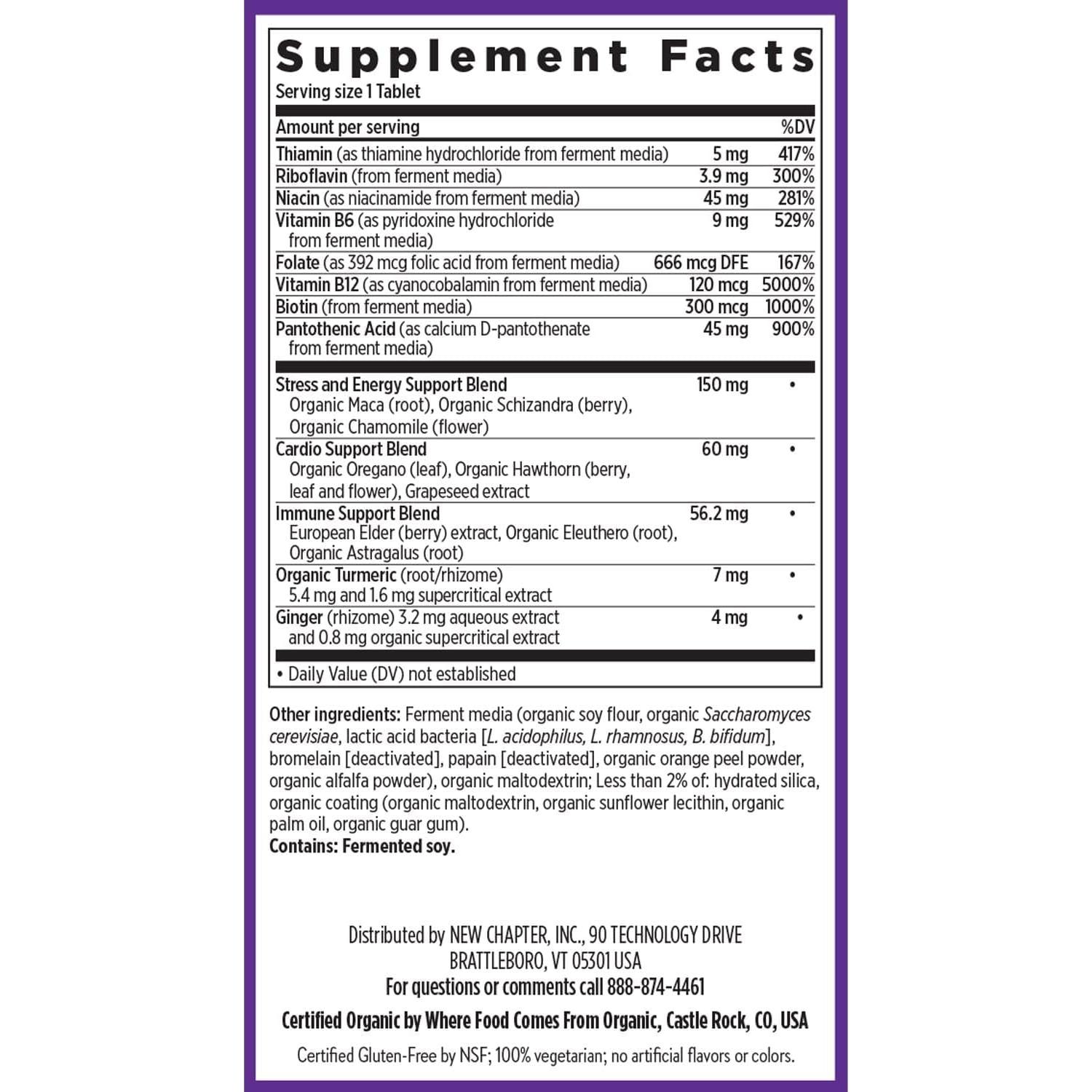 Supplement Facts
Serving size 1 Tablet

| Amount per serving | | %DV |
|---|---|---|
| Thiamin (as thiamine hydrochloride from ferment media) | 5 mg | 417% |
| Riboflavin (from ferment media) | 3.9 mg | 300% |
| Niacin (as niacinamide from ferment media) | 45 mg | 281% |
| Vitamin B6 (as pyridoxine hydrochloride from ferment media) | 9 mg | 529% |
| Folate (as 392 mcg folic acid from ferment media) | 666 mcg DFE | 167% |
| Vitamin B12 (as cyanocobalamin from ferment media) | 120 mcg | 5000% |
| Biotin (from ferment media) | 300 mcg | 1000% |
| Pantothenic Acid (as calcium D-pantothenate from ferment media) | 45 mg | 900% |
| Stress and Energy Support Blend Organic Maca (root), Organic Schizandra (berry), Organic Chamomile (flower) | 150 mg | • |
| Cardio Support Blend Organic Oregano (leaf), Organic Hawthorn (berry, leaf and flower), Grapeseed extract | 60 mg | • |
| Immune Support Blend European Elder (berry) extract, Organic Eleuthero (root), Organic Astragalus (root) | 56.2 mg | • |
| Organic Turmeric (root/rhizome) 5.4 mg and 1.6 mg supercritical extract | 7 mg | • |
| Ginger (rhizome) 3.2 mg aqueous extract and 0.8 mg organic supercritical extract | 4 mg | • |

• Daily Value (DV) not established

Other ingredients: Ferment media (organic soy flour, organic Saccharomyces cerevisiae, lactic acid bacteria [L. acidophilus, L. rhamnosus, B. bifidum], bromelain [deactivated], papain [deactivated], organic orange peel powder, organic alfalfa powder), organic maltodextrin; Less than 2% of: hydrated silica, organic coating (organic maltodextrin, organic sunflower lecithin, organic palm oil, organic guar gum).
Contains: Fermented soy.

Distributed by NEW CHAPTER, INC., 90 TECHNOLOGY DRIVE
BRATTLEBORO, VT 05301 USA
For questions or comments call 888-874-4461

Certified Organic by Where Food Comes From Organic, Castle Rock, CO, USA

Certified Gluten-Free by NSF; 100% vegetarian; no artificial flavors or colors.